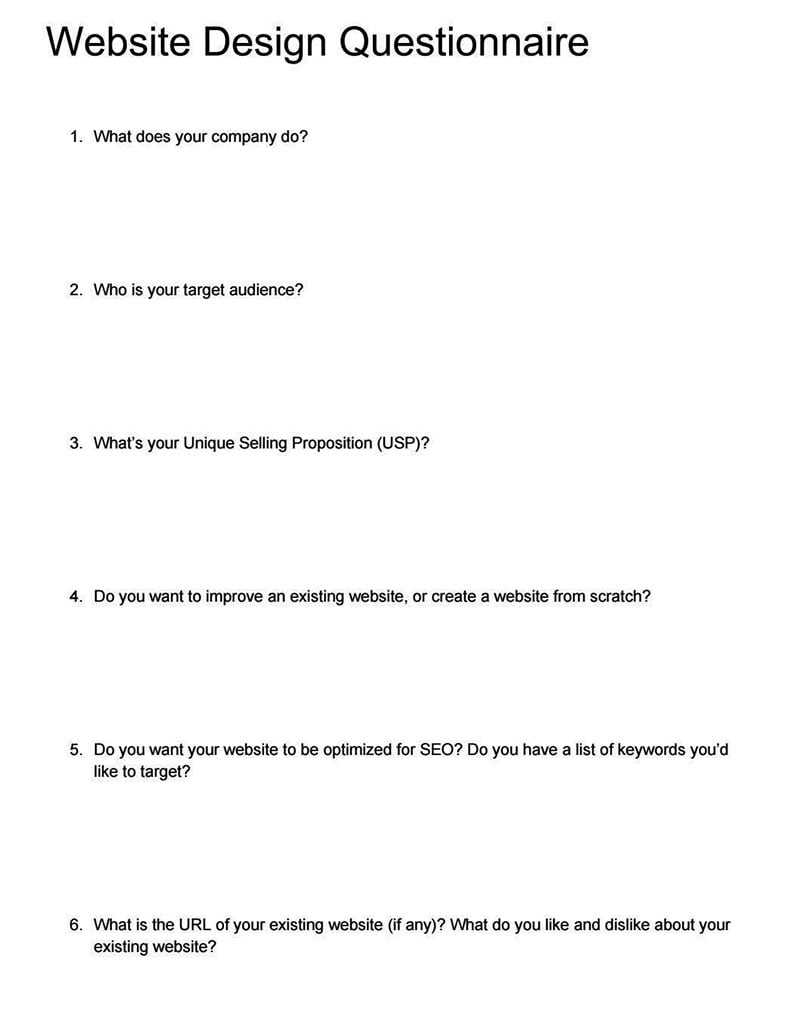 Website Design Questionnaire

1. What does your company do?

2. Who is your target audience?

3. What's your Unique Selling Proposition (USP)?

4. Do you want to improve an existing website, or create a website from scratch?

5. Do you want your website to be optimized for SEO? Do you have a list of keywords you'd like to target?

6. What is the URL of your existing website (if any)? What do you like and dislike about your existing website?